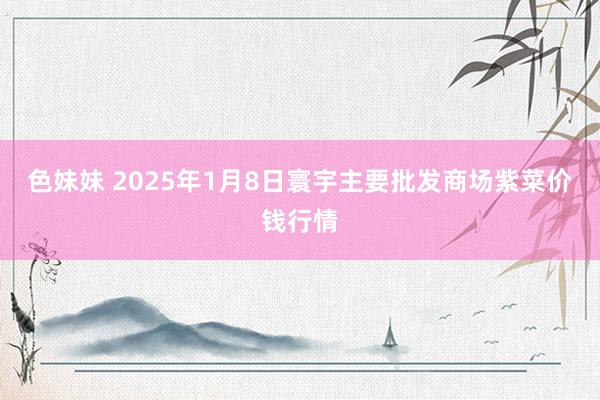 色妹妹 2025年1月8日寰宇主要批发商场紫菜价钱行情